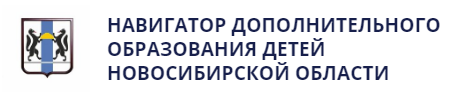 НАВИГАТОР ДОПОЛНИТЕЛЬНОГО ОБРАЗОВАНИЯ ДЕТЕЙ НОВОСИБИРСКОЙ ОБЛАСТИ